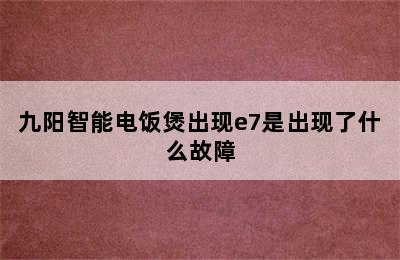 九阳智能电饭煲出现e7是出现了什么故障